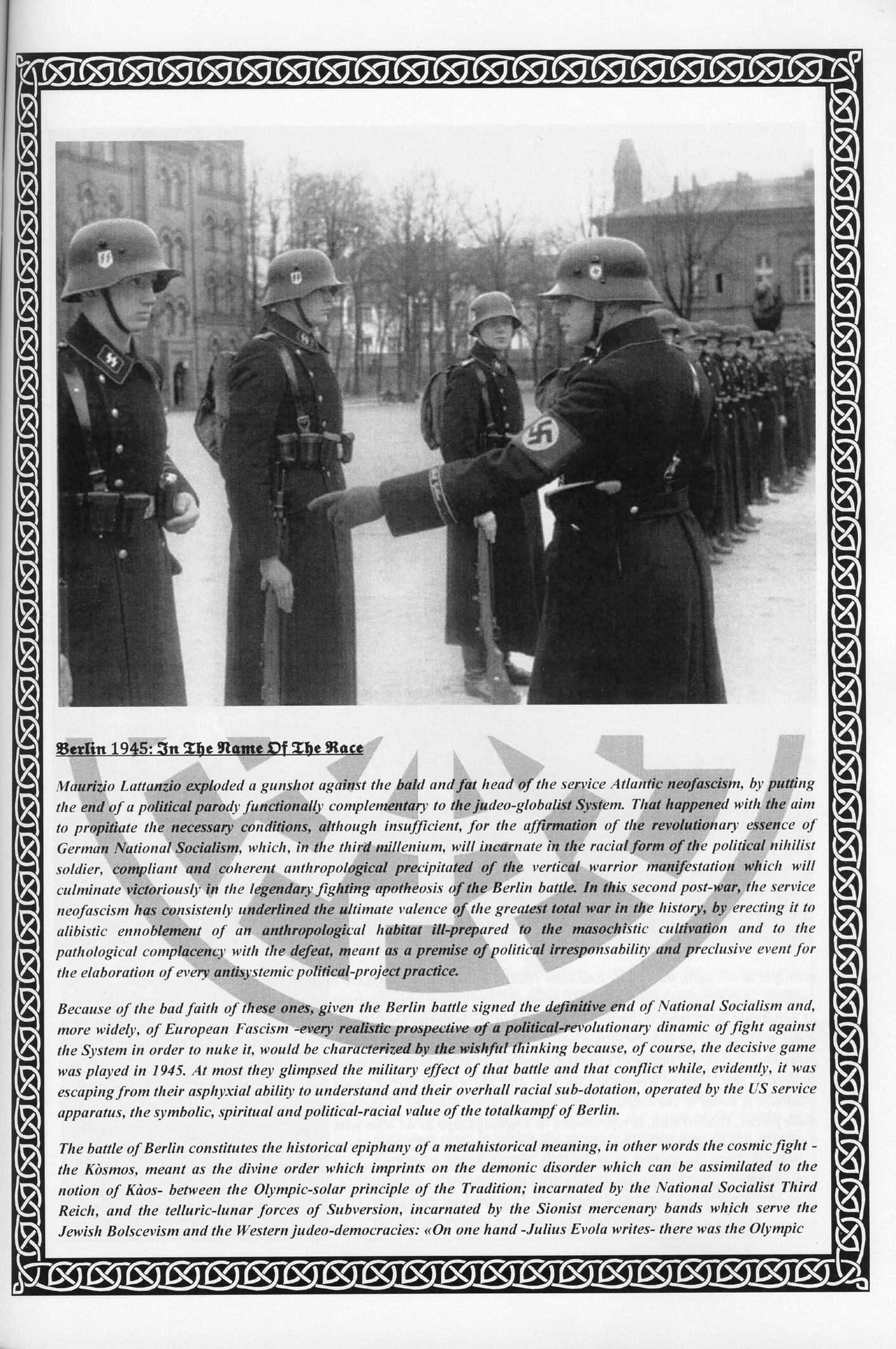 Berlin 1945: In The Name Of The Race

Maurizio Lattanzio exploded a gunshot against the bald and fat head of the service Atlantic neofascism, by putting the end of a political parody functionally complementary to the judeo-globalist System. That happened with the aim to propitiate the necessary conditions, although insufficient, for the affirmation of the revolutionary essence of German National Socialism, which, in the third millenium, will incarnate in the racial form of the political nihilist soldier, compliant and coherent anthropological precipitated of the vertical warrior manifestation which will culminate victoriously in the legendary fighting apotheosis of the Berlin battle. In this second post-war, the service neofascism has consistenly underlined the ultimate valence of the greatest total war in the history, by erecting it to alibistic ennoblement of an anthropological habitat ill-prepared to the masochistic cultivation and to the pathological complacency with the defeat, meant as a premise of political irresponsability and preclusive event for the elaboration of every antisystemic political-project practice.

Because of the bad faith of these ones, given the Berlin battle signed the definitive end of National Socialism and, more widely, of European Fascism -every realistic prospective of a political-revolutionary dinamic of fight against the System in order to nuke it, would be characterized by the wishful thinking because, of course, the decisive game was played in 1945. At most they glimpsed the military effect of that battle and that conflict while, evidently, it was escaping from their asphyxial ability to understand and their overhall racial sub-dotation, operated by the US service apparatus, the symbolic, spiritual and political-racial value of the totalkampf of Berlin.

The battle of Berlin constitutes the historical epiphany of a metahistorical meaning, in other words the cosmic fight - the Kòsmos, meant as the divine order which imprints on the demonic disorder which can be assimilated to the notion of Kàos- between the Olympic-solar principle of the Tradition; incarnated by the National Socialist Third Reich, and the telluric-lunar forces of Subversion, incarnated by the Sionist mercenary bands which serve the Jewish Bolscevism and the Western judeo-democracies: «On one hand -Julius Evola writes- there was the Olympic